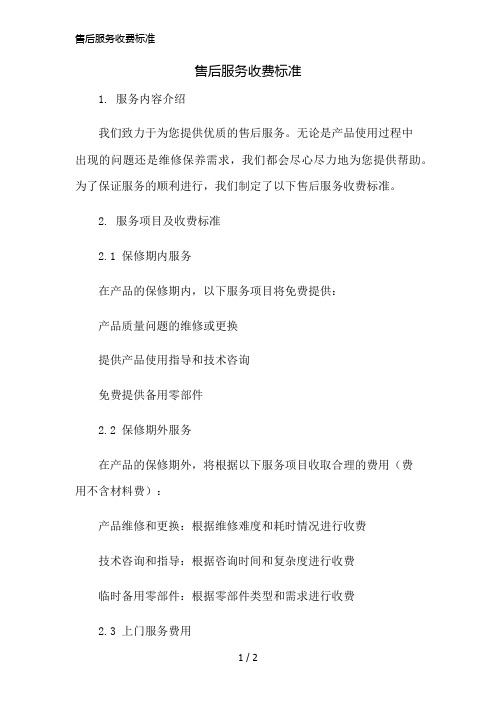 售后服务收费标准

售后服务收费标准

1. 服务内容介绍

我们致力于为您提供优质的售后服务。无论是产品使用过程中出现的问题还是维修保养需求，我们都会尽心尽力地为您提供帮助。为了保证服务的顺利进行，我们制定了以下售后服务收费标准。

2. 服务项目及收费标准

2.1 保修期内服务

在产品的保修期内，以下服务项目将免费提供：

产品质量问题的维修或更换

提供产品使用指导和技术咨询

免费提供备用零部件

2.2 保修期外服务

在产品的保修期外，将根据以下服务项目收取合理的费用（费用不含材料费）：

产品维修和更换：根据维修难度和耗时情况进行收费

技术咨询和指导：根据咨询时间和复杂度进行收费

临时备用零部件：根据零部件类型和需求进行收费

2.3 上门服务费用

1 / 2